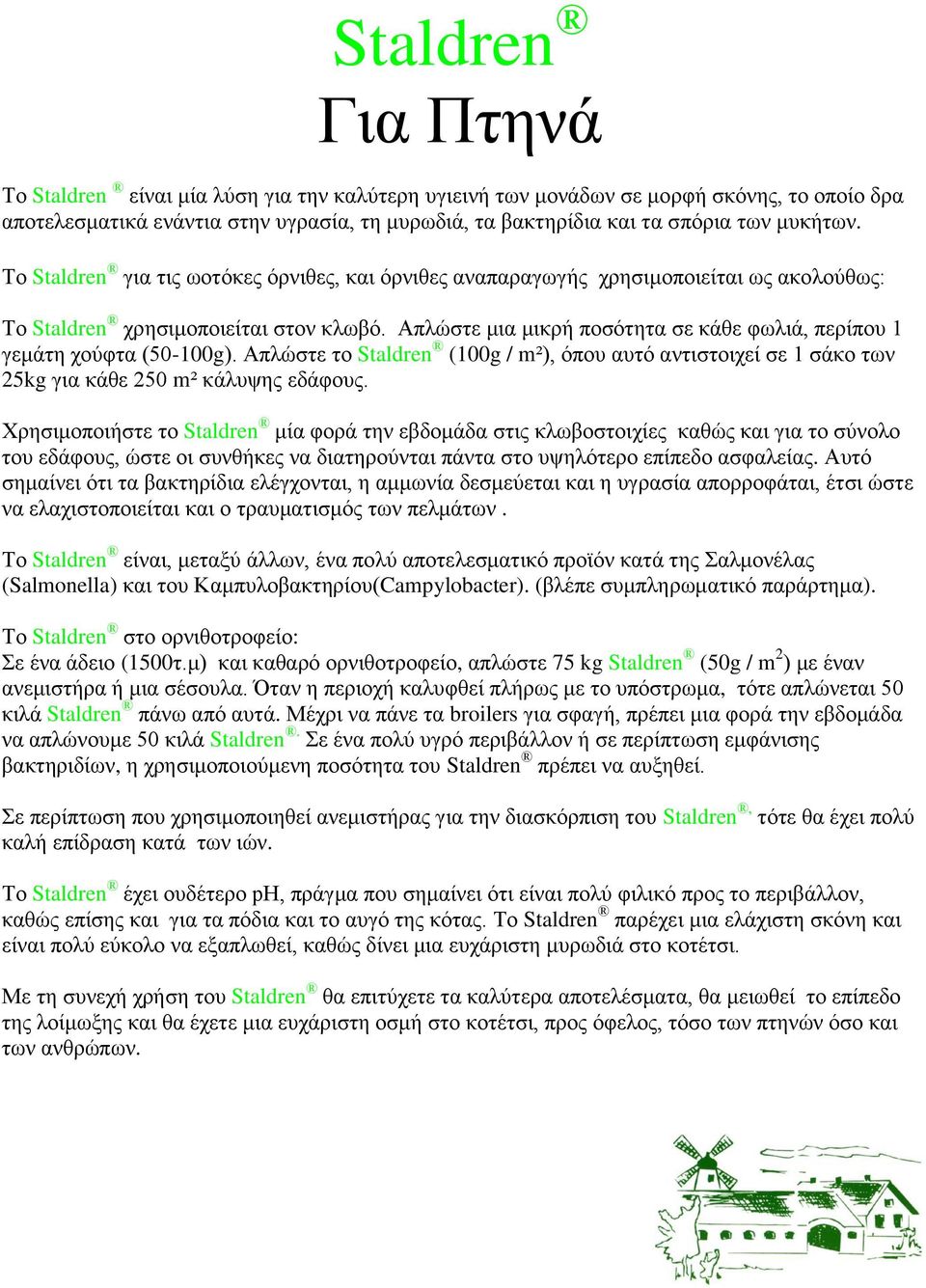 Staldren®
Για Πτηνά

Το Staldren ® είναι μία λύση για την καλύτερη υγιεινή των μονάδων σε μορφή σκόνης, το οποίο δρα αποτελεσματικά ενάντια στην υγρασία, τη μυρωδιά, τα βακτηρίδια και τα σπόρια των μυκήτων.

Το Staldren® για τις ωοτόκες όρνιθες, και όρνιθες αναπαραγωγής χρησιμοποιείται ως ακολούθως:

Το Staldren® χρησιμοποιείται στον κλωβό. Απλώστε μια μικρή ποσότητα σε κάθε φωλιά, περίπου 1 γεμάτη χούφτα (50-100g). Απλώστε το Staldren® (100g / m²), όπου αυτό αντιστοιχεί σε 1 σάκο των 25kg για κάθε 250 m² κάλυψης εδάφους.

Χρησιμοποιήστε το Staldren® μία φορά την εβδομάδα στις κλωβοστοιχίες καθώς και για το σύνολο του εδάφους, ώστε οι συνθήκες να διατηρούνται πάντα στο υψηλότερο επίπεδο ασφαλείας. Αυτό σημαίνει ότι τα βακτηρίδια ελέγχονται, η αμμωνία δεσμεύεται και η υγρασία απορροφάται, έτσι ώστε να ελαχιστοποιείται και ο τραυματισμός των πελμάτων .

Το Staldren® είναι, μεταξύ άλλων, ένα πολύ αποτελεσματικό προϊόν κατά της Σαλμονέλας (Salmonella) και του Καμπυλοβακτηρίου(Campylobacter). (βλέπε συμπληρωματικό παράρτημα).

Το Staldren® στο ορνιθοτροφείο:
Σε ένα άδειο (1500τ.μ) και καθαρό ορνιθοτροφείο, απλώστε 75 kg Staldren® (50g / m$^2$) με έναν ανεμιστήρα ή μια σέσουλα. Όταν η περιοχή καλυφθεί πλήρως με το υπόστρωμα, τότε απλώνεται 50 κιλά Staldren® πάνω από αυτά. Μέχρι να πάνε τα broilers για σφαγή, πρέπει μια φορά την εβδομάδα να απλώνουμε 50 κιλά Staldren®. Σε ένα πολύ υγρό περιβάλλον ή σε περίπτωση εμφάνισης βακτηριδίων, η χρησιμοποιούμενη ποσότητα του Staldren® πρέπει να αυξηθεί.

Σε περίπτωση που χρησιμοποιηθεί ανεμιστήρας για την διασκόρπιση του Staldren®, τότε θα έχει πολύ καλή επίδραση κατά των ιών.

Το Staldren® έχει ουδέτερο pH, πράγμα που σημαίνει ότι είναι πολύ φιλικό προς το περιβάλλον, καθώς επίσης και για τα πόδια και το αυγό της κότας. Το Staldren® παρέχει μια ελάχιστη σκόνη και είναι πολύ εύκολο να εξαπλωθεί, καθώς δίνει μια ευχάριστη μυρωδιά στο κοτέτσι.

Με τη συνεχή χρήση του Staldren® θα επιτύχετε τα καλύτερα αποτελέσματα, θα μειωθεί το επίπεδο της λοίμωξης και θα έχετε μια ευχάριστη οσμή στο κοτέτσι, προς όφελος, τόσο των πτηνών όσο και των ανθρώπων.